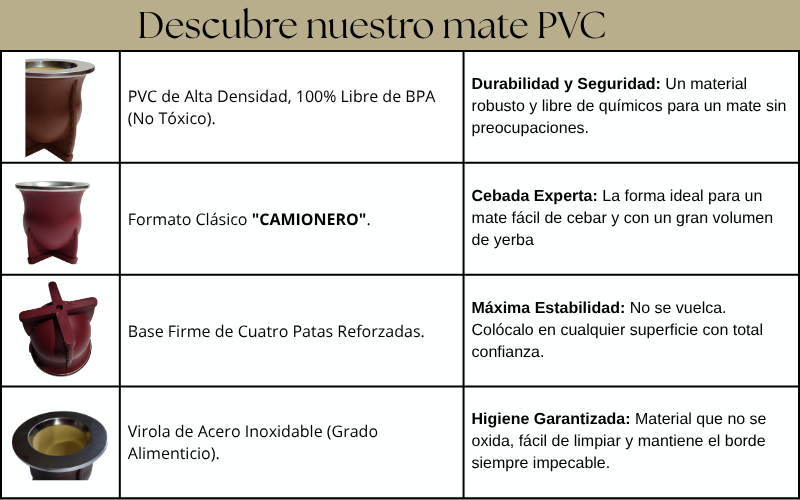 Descubre nuestro mate PVC

| | | |
|---|---|---|
| | PVC de Alta Densidad, 100% Libre de BPA (No Tóxico). | **Durabilidad y Seguridad:** Un material robusto y libre de químicos para un mate sin preocupaciones. |
| | Formato Clásico **"CAMIONERO"**. | **Cebada Experta:** La forma ideal para un mate fácil de cebar y con un gran volumen de yerba |
| | Base Firme de Cuatro Patas Reforzadas. | **Máxima Estabilidad:** No se vuelca. Colócalo en cualquier superficie con total confianza. |
| | Virola de Acero Inoxidable (Grado Alimenticio). | **Higiene Garantizada:** Material que no se oxida, fácil de limpiar y mantiene el borde siempre impecable. |